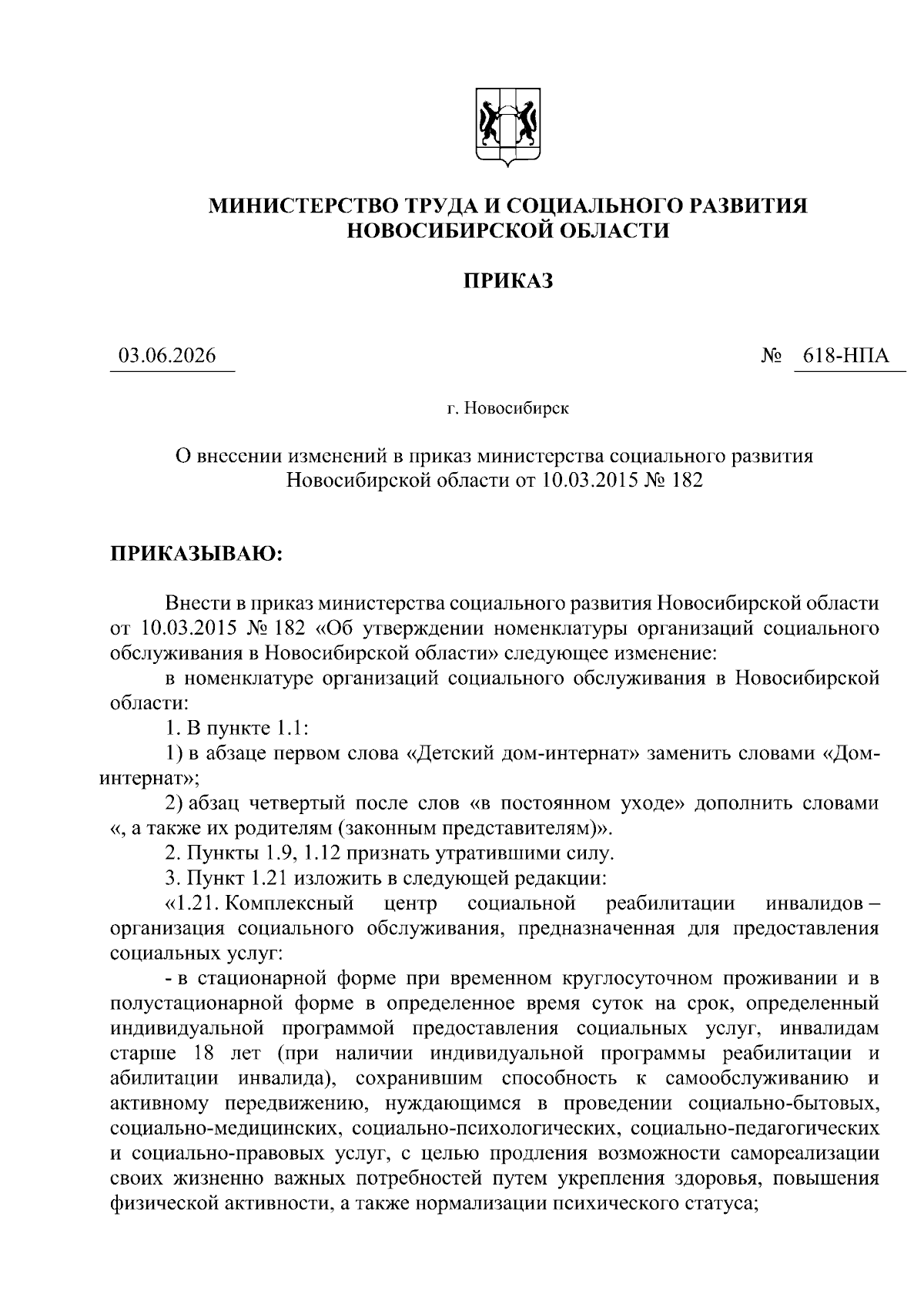 МИНИСТЕРСТВО ТРУДА И СОЦИАЛЬНОГО РАЗВИТИЯ НОВОСИБИРСКОЙ ОБЛАСТИ

ПРИКАЗ

03.06.2026

№ 618-НПА

г. Новосибирск

О внесении изменений в приказ министерства социального развития Новосибирской области от 10.03.2015 № 182

ПРИКАЗЫВАЮ:

Внести в приказ министерства социального развития Новосибирской области от 10.03.2015 № 182 «Об утверждении номенклатуры организаций социального обслуживания в Новосибирской области» следующее изменение:

в номенклатуре организаций социального обслуживания в Новосибирской области:

1. В пункте 1.1:

1) в абзаце первом слова «Детский дом-интернат» заменить словами «Дом-интернат»;

2) абзац четвертый после слов «в постоянном уходе» дополнить словами «, а также их родителям (законным представителям)».

2. Пункты 1.9, 1.12 признать утратившими силу.

3. Пункт 1.21 изложить в следующей редакции:

«1.21. Комплексный центр социальной реабилитации инвалидов – организация социального обслуживания, предназначенная для предоставления социальных услуг:

- в стационарной форме при временном круглосуточном проживании и в полустационарной форме в определенное время суток на срок, определенный индивидуальной программой предоставления социальных услуг, инвалидам старше 18 лет (при наличии индивидуальной программы реабилитации и абилитации инвалида), сохранившим способность к самообслуживанию и активному передвижению, нуждающимся в проведении социально-бытовых, социально-медицинских, социально-психологических, социально-педагогических и социально-правовых услуг, с целью продления возможности самореализации своих жизненно важных потребностей путем укрепления здоровья, повышения физической активности, а также нормализации психического статуса;